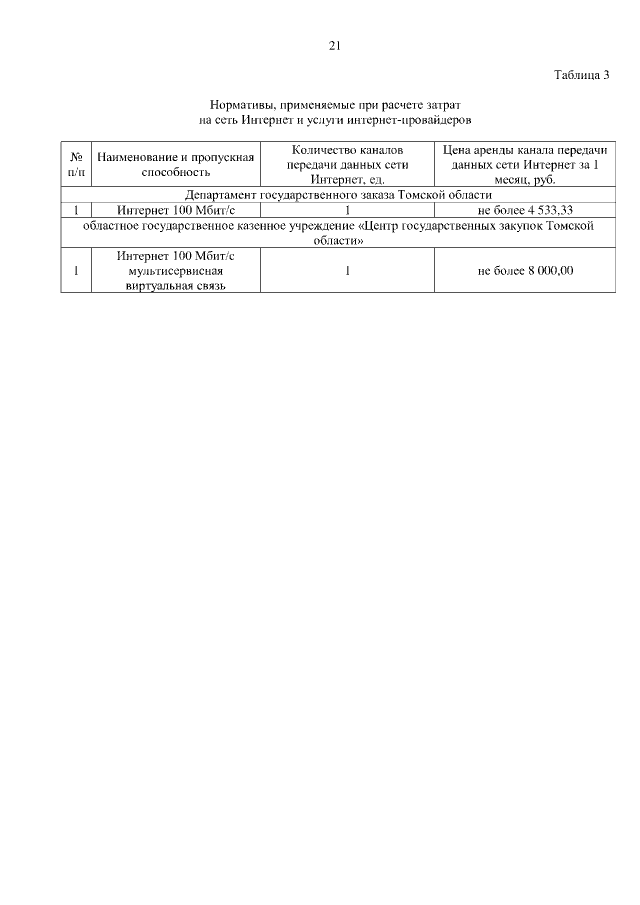 21

Таблица 3

Нормативы, применяемые при расчете затрат на сеть Интернет и услуги интернет-провайдеров

| № п/п | Наименование и пропускная способность | Количество каналов передачи данных сети Интернет, ед. | Цена аренды канала передачи данных сети Интернет за 1 месяц, руб. |
|---|---|---|---|
| Департамент государственного заказа Томской области | | | |
| 1 | Интернет 100 Мбит/с | 1 | не более 4 533,33 |
| областное государственное казенное учреждение «Центр государственных закупок Томской области» | | | |
| 1 | Интернет 100 Мбит/с мультисервисная виртуальная связь | 1 | не более 8 000,00 |